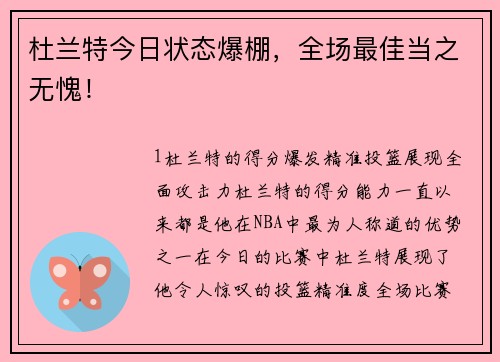 杜兰特今日状态爆棚，全场最佳当之无愧！

1杜兰特的得分爆发精准投篮展现全面攻击力杜兰特的得分能力一直以来都是他在NBA中最为人称道的优势之一在今日的比赛中杜兰特展现了他令人惊叹的投篮精准度全场比赛